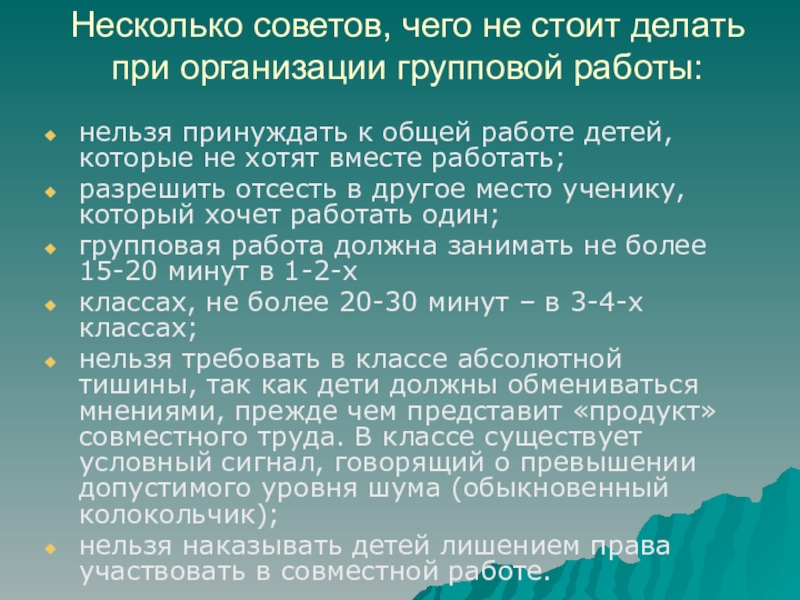 Несколько советов, чего не стоит делать при организации групповой работы:

• нельзя принуждать к общей работе детей, которые не хотят вместе работать;
• разрешить отсесть в другое место ученику, который хочет работать один;
• групповая работа должна занимать не более 15-20 минут в 1-2-х
• классах, не более 20-30 минут – в 3-4-х классах;
• нельзя требовать в классе абсолютной тишины, так как дети должны обмениваться мнениями, прежде чем представит «продукт» совместного труда. В классе существует условный сигнал, говорящий о превышении допустимого уровня шума (обыкновенный колокольчик);
• нельзя наказывать детей лишением права участвовать в совместной работе.